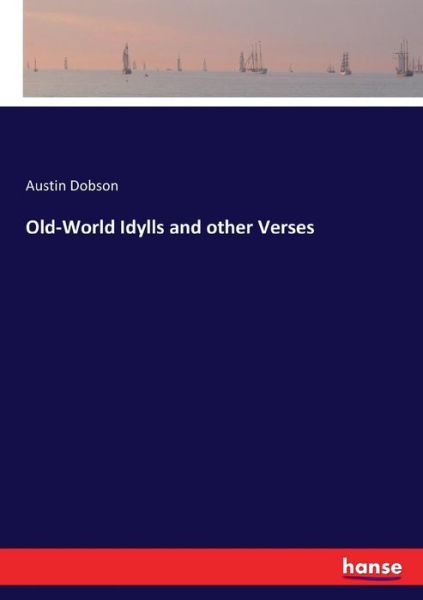 Austin Dobson

Old-World Idylls and other Verses

hanse